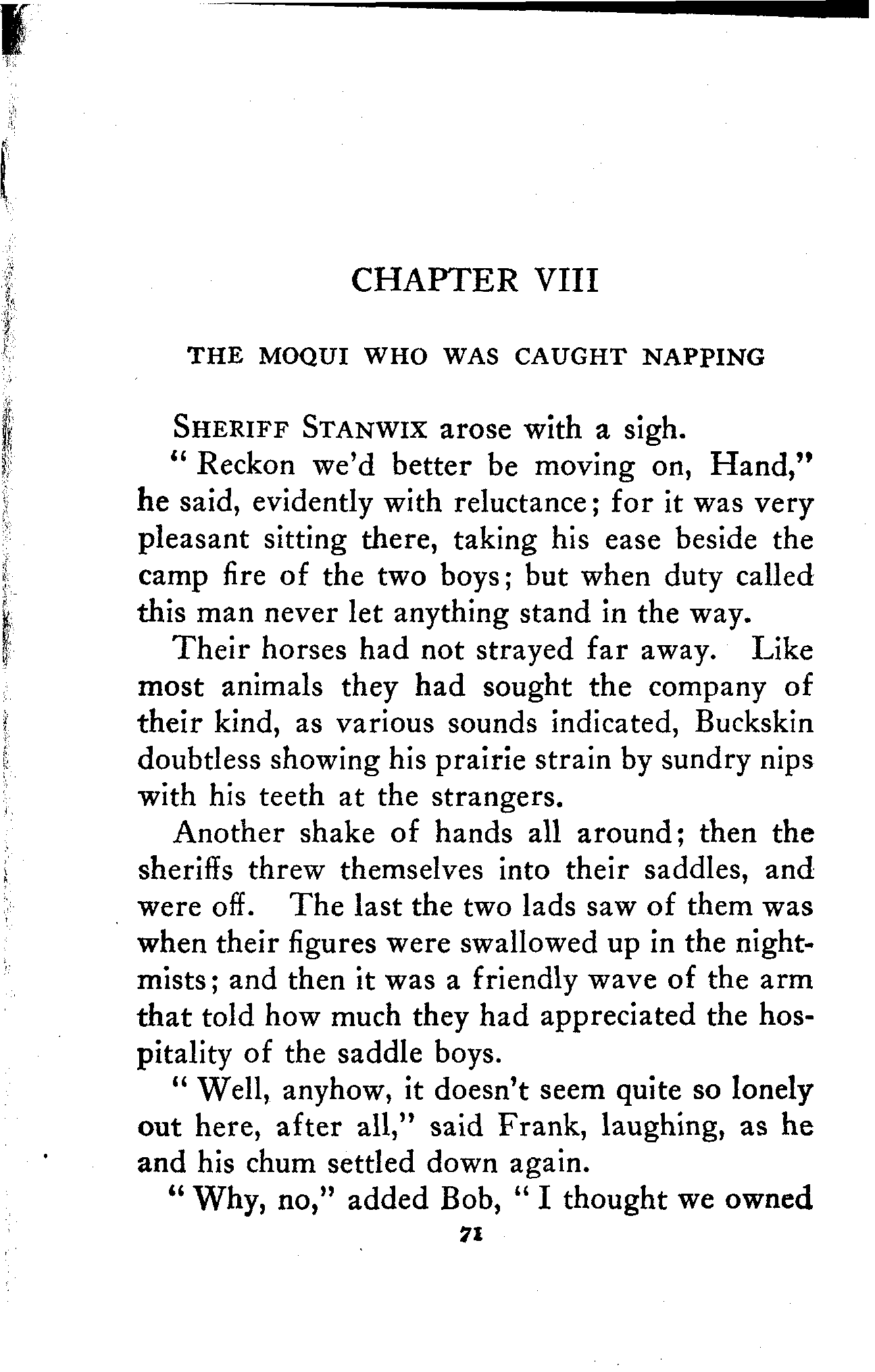 CHAPTER VIII

THE MOQUI WHO WAS CAUGHT NAPPING

SHERIFF STANWIX arose with a sigh.

"Reckon we'd better be moving on, Hand," he said, evidently with reluctance; for it was very pleasant sitting there, taking his ease beside the camp fire of the two boys; but when duty called this man never let anything stand in the way.

Their horses had not strayed far away. Like most animals they had sought the company of their kind, as various sounds indicated, Buckskin doubtless showing his prairie strain by sundry nips with his teeth at the strangers.

Another shake of hands all around; then the sheriffs threw themselves into their saddles, and were off. The last the two lads saw of them was when their figures were swallowed up in the night-mists; and then it was a friendly wave of the arm that told how much they had appreciated the hospitality of the saddle boys.

"Well, anyhow, it doesn't seem quite so lonely out here, after all," said Frank, laughing, as he and his chum settled down again.

"Why, no," added Bob, "I thought we owned

71